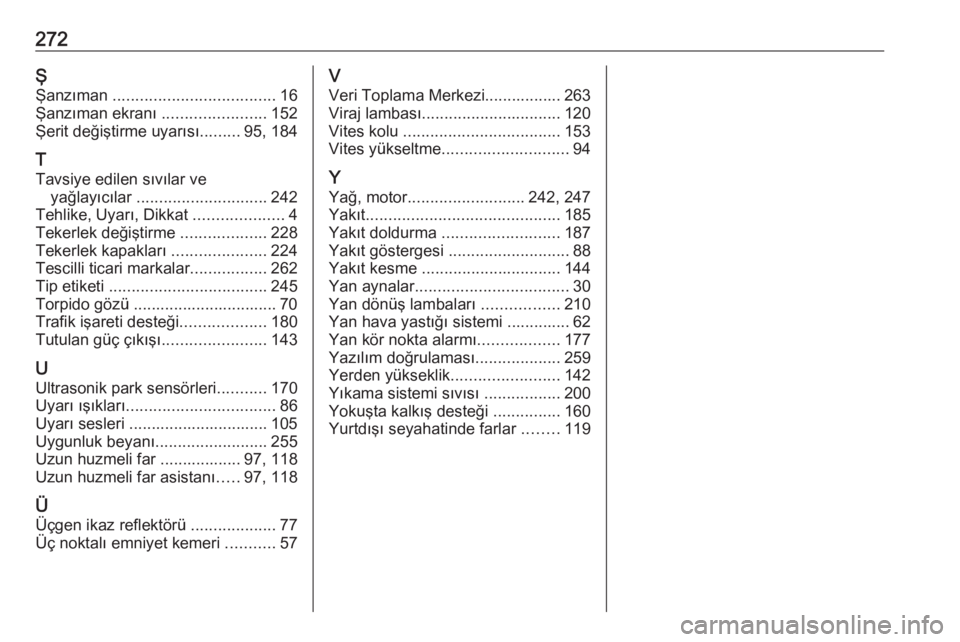 272

Ş
Şanzıman .................................... 16
Şanzıman ekranı ....................... 152
Şerit değiştirme uyarısı......... 95, 184

T
Tavsiye edilen sıvılar ve yağlayıcılar ............................. 242
Tehlike, Uyarı, Dikkat .................... 4
Tekerlek değiştirme ................... 228
Tekerlek kapakları ..................... 224
Tescilli ticari markalar................. 262
Tip etiketi ................................... 245
Torpido gözü ................................ 70
Trafik işareti desteği................... 180
Tutulan güç çıkışı....................... 143

U
Ultrasonik park sensörleri........... 170
Uyarı ışıkları................................. 86
Uyarı sesleri ............................... 105
Uygunluk beyanı......................... 255
Uzun huzmeli far .................. 97, 118
Uzun huzmeli far asistanı..... 97, 118

Ü
Üçgen ikaz reflektörü ................... 77
Üç noktalı emniyet kemeri ........... 57

V
Veri Toplama Merkezi................. 263
Viraj lambası............................... 120
Vites kolu ................................... 153
Vites yükseltme............................ 94

Y
Yağ, motor.......................... 242, 247
Yakıt........................................... 185
Yakıt doldurma .......................... 187
Yakıt göstergesi ........................... 88
Yakıt kesme ............................... 144
Yan aynalar.................................. 30
Yan dönüş lambaları ................. 210
Yan hava yastığı sistemi .............. 62
Yan kör nokta alarmı.................. 177
Yazılım doğrulaması................... 259
Yerden yükseklik........................ 142
Yıkama sistemi sıvısı ................. 200
Yokuşta kalkış desteği ............... 160
Yurtdışı seyahatinde farlar ........ 119

carmanualsonline.info